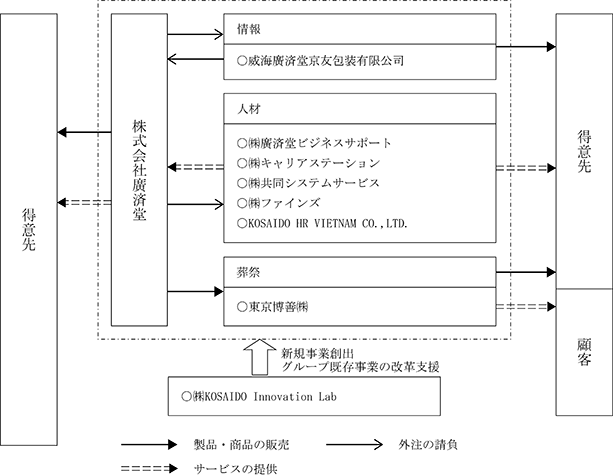 得意先

株式会社廣済堂

情報

○威海廣済堂京友包装有限公司

人材

○㈱廣済堂ビジネスサポート
○㈱キャリアステーション
○㈱共同システムサービス
○㈱ファインズ
○KOSAIDO HR VIETNAM CO.,LTD.

葬祭

○東京博善㈱

得意先

顧客

新規事業創出
グループ既存事業の改革支援

○㈱KOSAIDO Innovation Lab

製品・商品の販売

外注の請負

サービスの提供